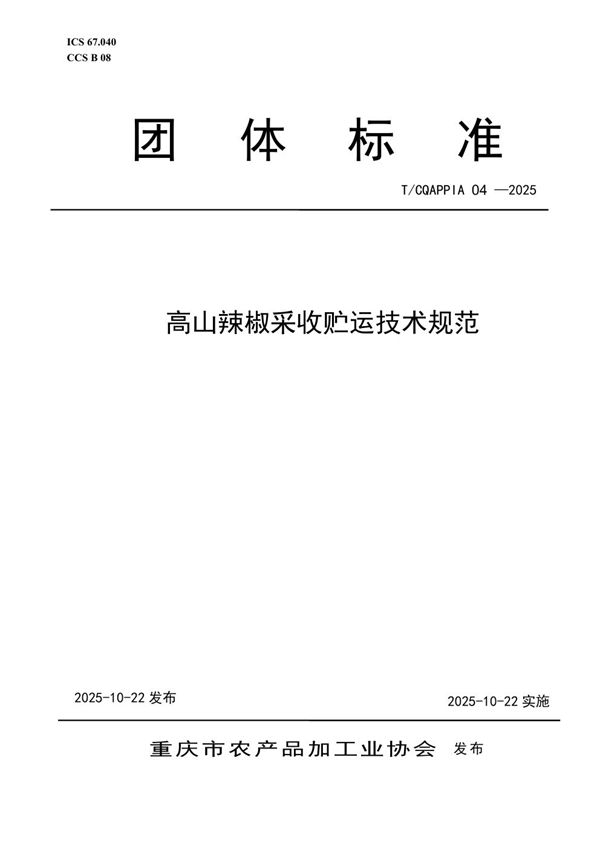 ICS 67.040
CCS B 08

团 体 标 准

T/CQAPPIA 04 —2025

高山辣椒采收贮运技术规范

2025-10-22 发布

2025-10-22 实施

重庆市农产品加工业协会 发布